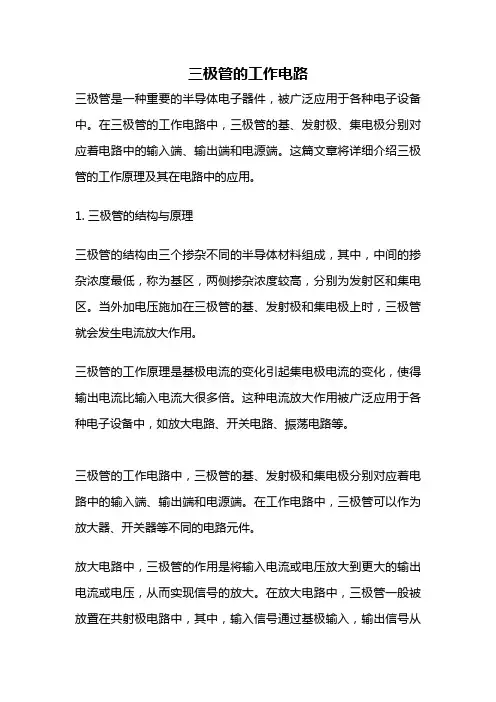 三极管的工作电路

三极管是一种重要的半导体电子器件，被广泛应用于各种电子设备中。在三极管的工作电路中，三极管的基、发射极、集电极分别对应着电路中的输入端、输出端和电源端。这篇文章将详细介绍三极管的工作原理及其在电路中的应用。

1. 三极管的结构与原理

三极管的结构由三个掺杂不同的半导体材料组成，其中，中间的掺杂浓度最低，称为基区，两侧掺杂浓度较高，分别为发射区和集电区。当外加电压施加在三极管的基、发射极和集电极上时，三极管就会发生电流放大作用。

三极管的工作原理是基极电流的变化引起集电极电流的变化，使得输出电流比输入电流大很多倍。这种电流放大作用被广泛应用于各种电子设备中，如放大电路、开关电路、振荡电路等。

三极管的工作电路中，三极管的基、发射极和集电极分别对应着电路中的输入端、输出端和电源端。在工作电路中，三极管可以作为放大器、开关器等不同的电路元件。

放大电路中，三极管的作用是将输入电流或电压放大到更大的输出电流或电压，从而实现信号的放大。在放大电路中，三极管一般被放置在共射极电路中，其中，输入信号通过基极输入，输出信号从